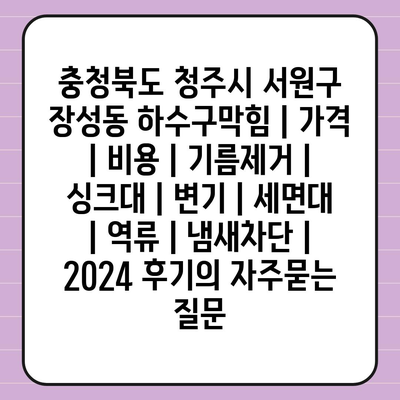 충청북도 청주시 서원구 장성동 하수구막힘 | 가격 | 비용 | 기름제거 | 싱크대 | 변기 | 세면대 | 역류 | 냄새차단 | 2024 후기의 자주묻는 질문